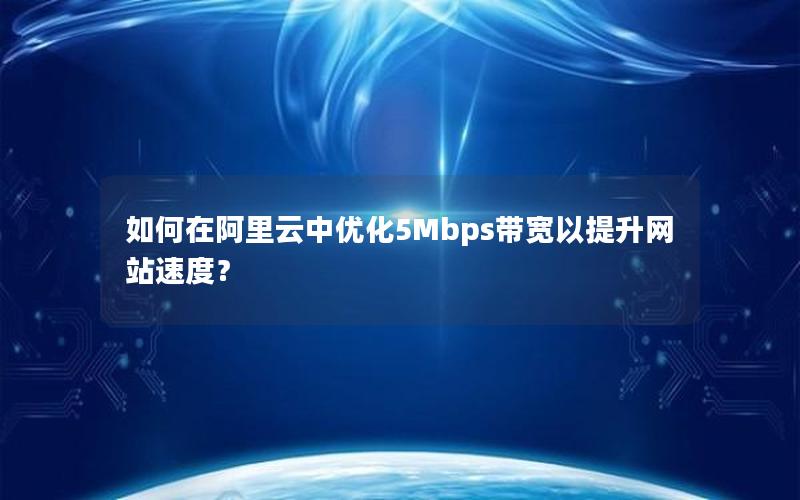 如何在阿里云中优化5Mbps带宽以提升网站速度？